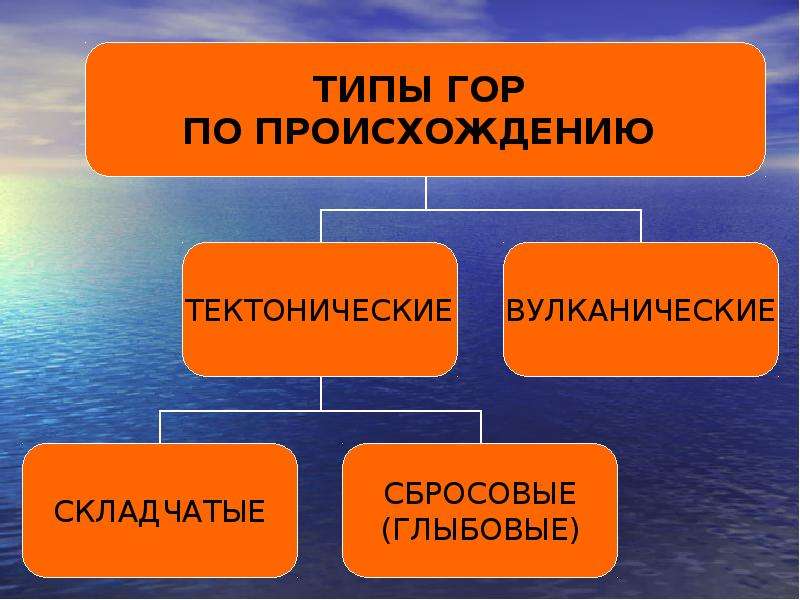 ТИПЫ ГОР
ПО ПРОИСХОЖДЕНИЮ

ТЕКТОНИЧЕСКИЕ

ВУЛКАНИЧЕСКИЕ

СКЛАДЧАТЫЕ

СБРОСОВЫЕ
(ГЛЫБОВЫЕ)